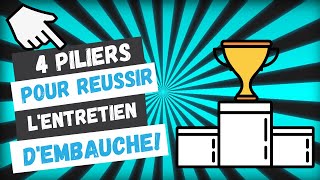 4 PILIERS
POUR REUSSIR
L'ENTRETIEN
D'EMBAUCHE!